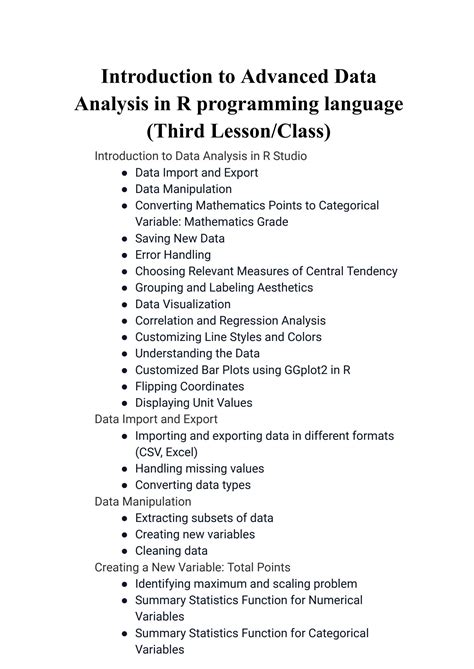 Introduction to Advanced Data Analysis in R programming language (Third Lesson/Class)

Introduction to Data Analysis in R Studio
- Data Import and Export
- Data Manipulation
- Converting Mathematics Points to Categorical Variable: Mathematics Grade
- Saving New Data
- Error Handling
- Choosing Relevant Measures of Central Tendency
- Grouping and Labeling Aesthetics
- Data Visualization
- Correlation and Regression Analysis
- Customizing Line Styles and Colors
- Understanding the Data
- Customized Bar Plots using GGplot2 in R
- Flipping Coordinates
- Displaying Unit Values

Data Import and Export
- Importing and exporting data in different formats (CSV, Excel)
- Handling missing values
- Converting data types

Data Manipulation
- Extracting subsets of data
- Creating new variables
- Cleaning data

Creating a New Variable: Total Points
- Identifying maximum and scaling problem
- Summary Statistics Function for Numerical Variables
- Summary Statistics Function for Categorical Variables